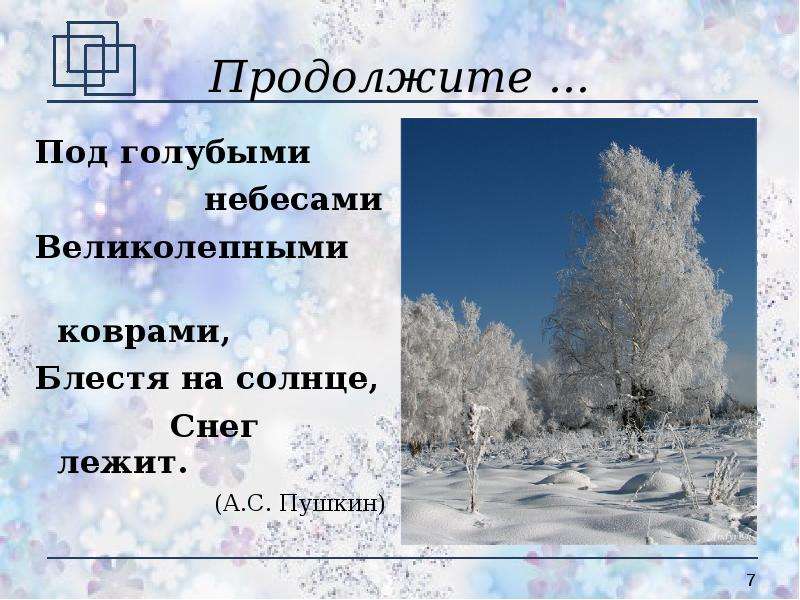 Продолжите …

Под голубыми
небесами
Великолепными
коврами,
Блестя на солнце,
Снег
лежит.
(А.С. Пушкин)

7